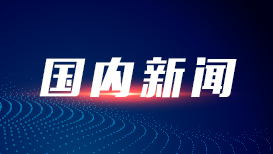 国内新闻